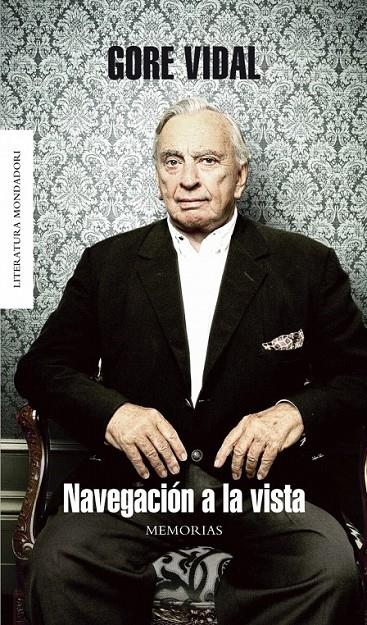 GORE VIDAL

LITERATURA MONDADORI

Navegación a la vista

MEMORIAS